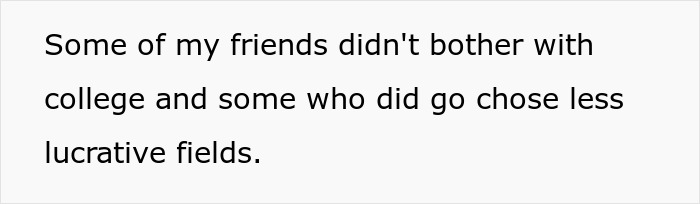 Some of my friends didn't bother with college and some who did go chose less lucrative fields.